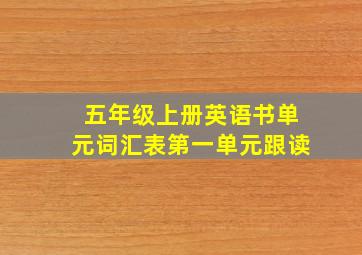 五年级上册英语书单元词汇表第一单元跟读